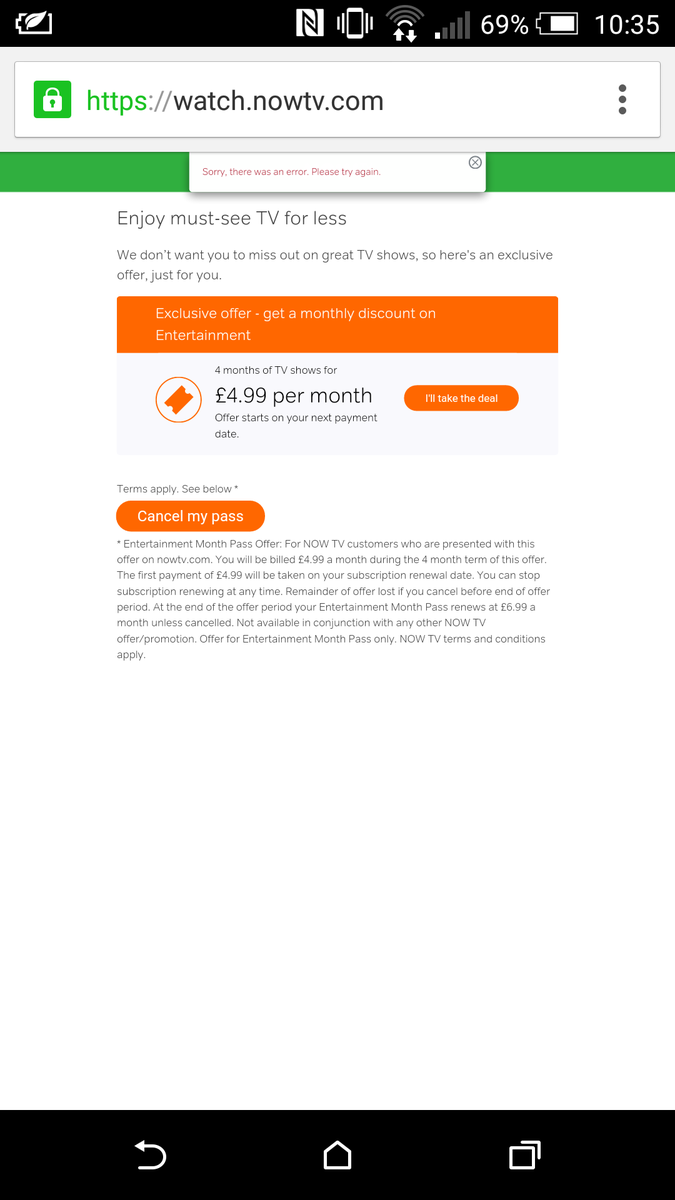 69% 10:35

https://watch.nowtv.com

Sorry, there was an error. Please try again.

Enjoy must-see TV for less

We don't want you to miss out on great TV shows, so here's an exclusive offer, just for you.

Exclusive offer - get a monthly discount on Entertainment

4 months of TV shows for
£4.99 per month
Offer starts on your next payment date.

I'll take the deal

Terms apply. See below *

Cancel my pass

* Entertainment Month Pass Offer: For NOW TV customers who are presented with this offer on nowtv.com. You will be billed £4.99 a month during the 4 month term of this offer. The first payment of £4.99 will be taken on your subscription renewal date. You can stop subscription renewing at any time. Remainder of offer lost if you cancel before end of offer period. At the end of the offer period your Entertainment Month Pass renews at £6.99 a month unless cancelled. Not available in conjunction with any other NOW TV offer/promotion. Offer for Entertainment Month Pass only. NOW TV terms and conditions apply.